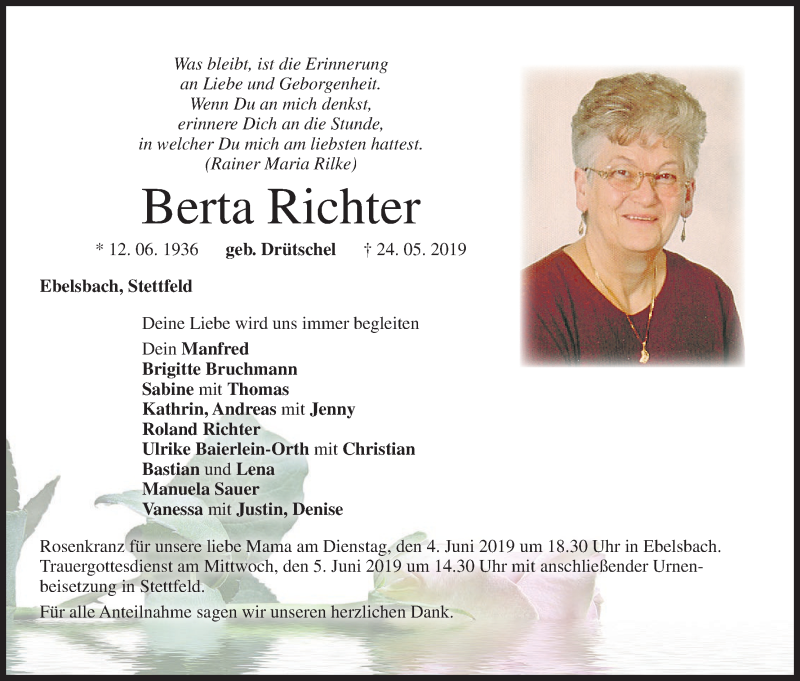 Was bleibt, ist die Erinnerung
an Liebe und Geborgenheit.
Wenn Du an mich denkst,
erinnere Dich an die Stunde,
in welcher Du mich am liebsten hattest.
(Rainer Maria Rilke)

Berta Richter

* 12. 06. 1936 geb. Drütschel † 24. 05. 2019

Ebelsbach, Stettfeld

Deine Liebe wird uns immer begleiten

Dein Manfred
Brigitte Bruchmann
Sabine mit Thomas
Kathrin, Andreas mit Jenny
Roland Richter
Ulrike Baierlein-Orth mit Christian
Bastian und Lena
Manuela Sauer
Vanessa mit Justin, Denise

Rosenkranz für unsere liebe Mama am Dienstag, den 4. Juni 2019 um 18.30 Uhr in Ebelsbach. Trauergottesdienst am Mittwoch, den 5. Juni 2019 um 14.30 Uhr mit anschließender Urnenbeisetzung in Stettfeld.

Für alle Anteilnahme sagen wir unseren herzlichen Dank.